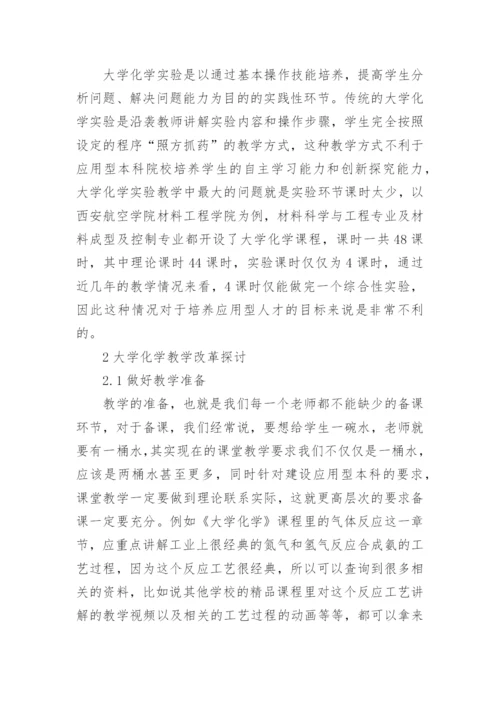 大学化学实验是以通过基本操作技能培养，提高学生分析问题、解决问题能力为目的的实践性环节。传统的大学化学实验是沿袭教师讲解实验内容和操作步骤，学生完全按照设定的程序“照方抓药”的教学方式，这种教学方式不利于应用型本科院校培养学生的自主学习能力和创新探究能力，大学化学实验教学中最大的问题就是实验环节课时太少，以西安航空学院材料工程学院为例，材料科学与工程专业及材料成型及控制专业都开设了大学化学课程，课时一共48课时，其中理论课时44课时，实验课时仅仅为4课时，通过近几年的教学情况来看，4课时仅能做完一个综合性实验，因此这种情况对于培养应用型人才的目标来说是非常不利的。

2 大学化学教学改革探讨

2.1 做好教学准备

教学的准备，也就是我们每一个老师都不能缺少的备课环节，对于备课，我们经常说，要想给学生一碗水，老师就要有一桶水，其实现在的课堂教学要求我们不仅仅是一桶水，应该是两桶水甚至更多，同时针对建设应用型本科的要求，课堂教学一定要做到理论联系实际，这就更高层次的要求备课一定要充分。例如《大学化学》课程里的气体反应这一章节，应重点讲解工业上很经典的氮气和氢气反应合成氨的工艺过程，因为这个反应工艺很经典，所以可以查询到很多相关的资料，比如说其他学校的精品课程里对这个反应工艺讲解的教学视频以及相关的工艺过程的动画等等，都可以拿来